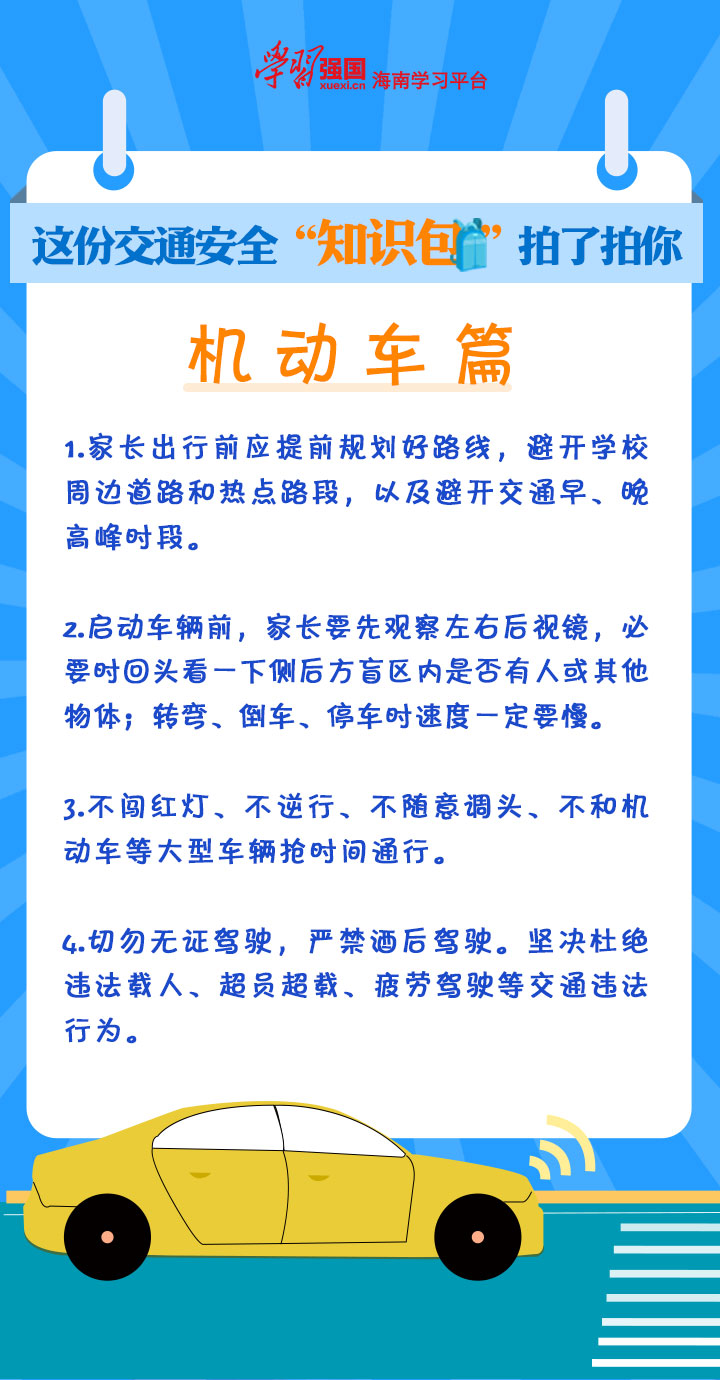 学习强国 xuexi.cn 海南学习平台

这份交通安全“知识包”拍了拍你

机动车篇

1.家长出行前应提前规划好路线，避开学校周边道路和热点路段，以及避开交通早、晚高峰时段。

2.启动车辆前，家长要先观察左右后视镜，必要时回头看一下侧后方盲区内是否有人或其他物体；转弯、倒车、停车时速度一定要慢。

3.不闯红灯、不逆行、不随意调头、不和机动车等大型车辆抢时间通行。

4.切勿无证驾驶，严禁酒后驾驶。坚决杜绝违法载人、超员超载、疲劳驾驶等交通违法行为。